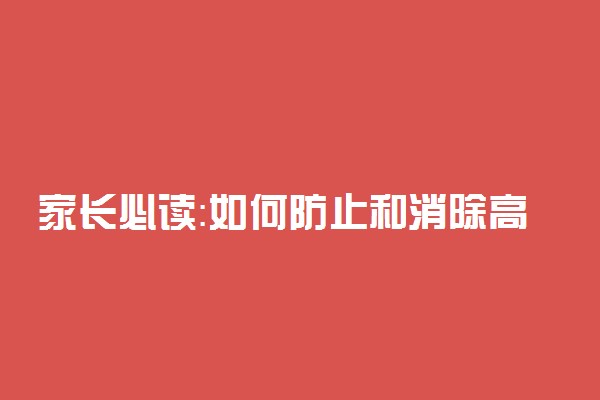 家长必读:如何防止和消除高